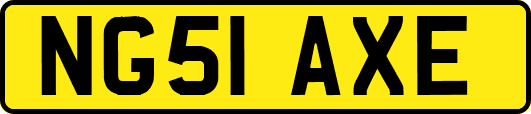 NG51 AXE